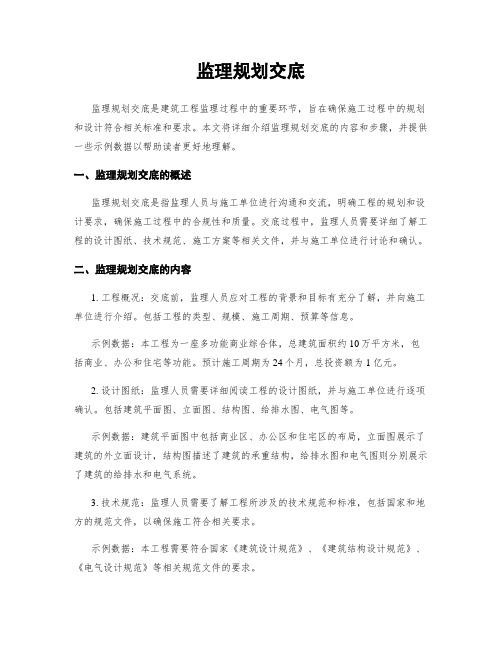 监理规划交底

监理规划交底是建筑工程监理过程中的重要环节，旨在确保施工过程中的规划和设计符合相关标准和要求。本文将详细介绍监理规划交底的内容和步骤，并提供一些示例数据以帮助读者更好地理解。

一、监理规划交底的概述

监理规划交底是指监理人员与施工单位进行沟通和交流，明确工程的规划和设计要求，确保施工过程中的合规性和质量。交底过程中，监理人员需要详细了解工程的设计图纸、技术规范、施工方案等相关文件，并与施工单位进行讨论和确认。

二、监理规划交底的内容

1. 工程概况：交底前，监理人员应对工程的背景和目标有充分了解，并向施工单位进行介绍。包括工程的类型、规模、施工周期、预算等信息。

示例数据：本工程为一座多功能商业综合体，总建筑面积约10万平方米，包括商业、办公和住宅等功能。预计施工周期为24个月，总投资额为1亿元。

2. 设计图纸：监理人员需要详细阅读工程的设计图纸，并与施工单位进行逐项确认。包括建筑平面图、立面图、结构图、给排水图、电气图等。

示例数据：建筑平面图中包括商业区、办公区和住宅区的布局，立面图展示了建筑的外立面设计，结构图描述了建筑的承重结构，给排水图和电气图则分别展示了建筑的给排水和电气系统。

3. 技术规范：监理人员需要了解工程所涉及的技术规范和标准，包括国家和地方的规范文件，以确保施工符合相关要求。

示例数据：本工程需要符合国家《建筑设计规范》、《建筑结构设计规范》、《电气设计规范》等相关规范文件的要求。